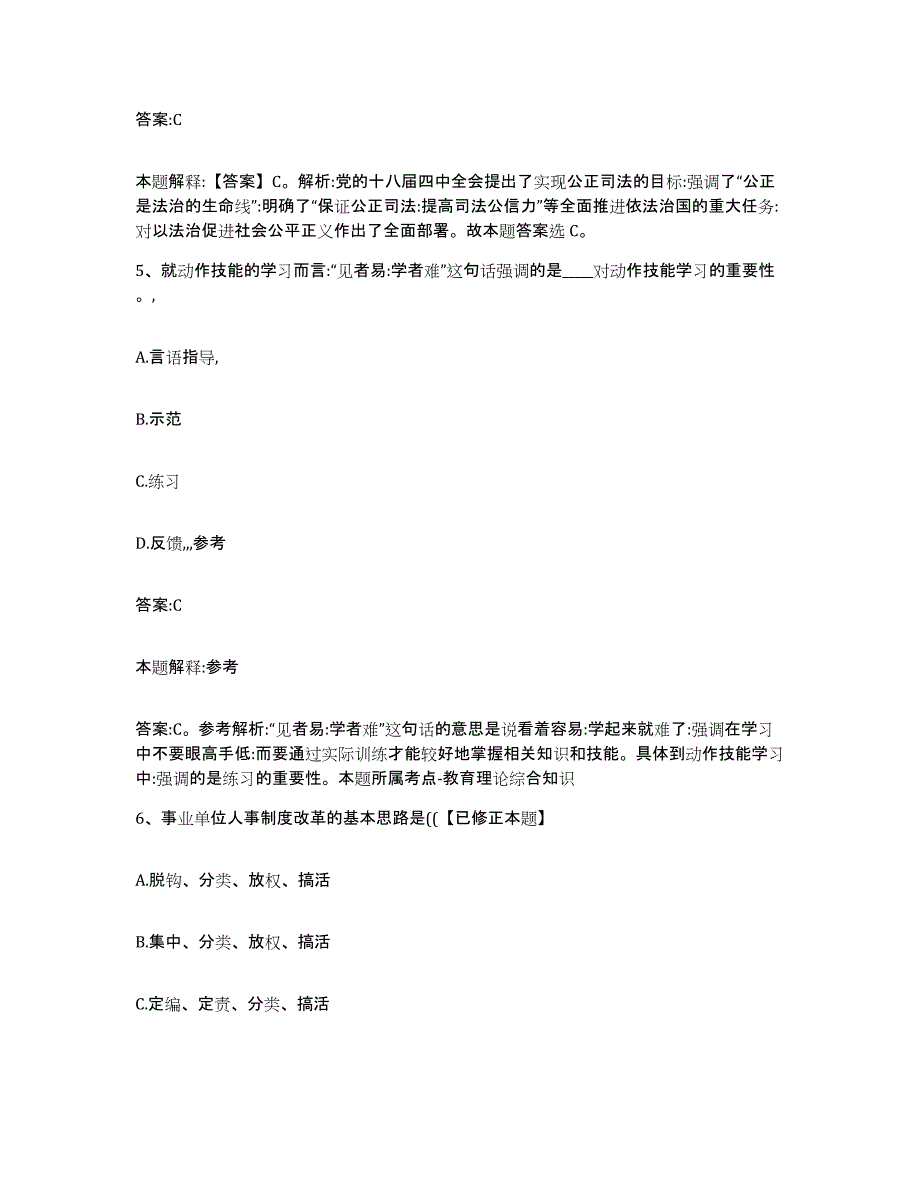 答案:C

本题解释:【答案】C。解析:党的十八届四中全会提出了实现公正司法的目标:强调了“公正是法治的生命线”:明确了“保证公正司法:提高司法公信力”等全面推进依法治国的重大任务:对以法治促进社会公平正义作出了全面部署。故本题答案选 C。

5、就动作技能的学习而言:“见者易:学者难”这句话强调的是____对动作技能学习的重要性。,

A.言语指导,

B.示范

C.练习

D.反馈,,,参考

答案:C

本题解释:参考

答案:C。参考解析:“见者易:学者难”这句话的意思是说看着容易:学起来就难了:强调在学习中不要眼高手低:而要通过实际训练才能较好地掌握相关知识和技能。具体到动作技能学习中:强调的是练习的重要性。本题所属考点-教育理论综合知识

6、事业单位人事制度改革的基本思路是((【已修正本题】

A.脱钩、分类、放权、搞活

B.集中、分类、放权、搞活

C.定编、定责、分类、搞活